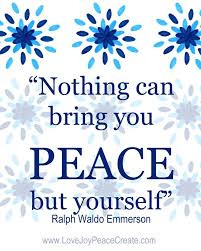 “Nothing can bring you PEACE but yourself”

Ralph Waldo Emmerson

www.LoveJoyPeaceCreate.com